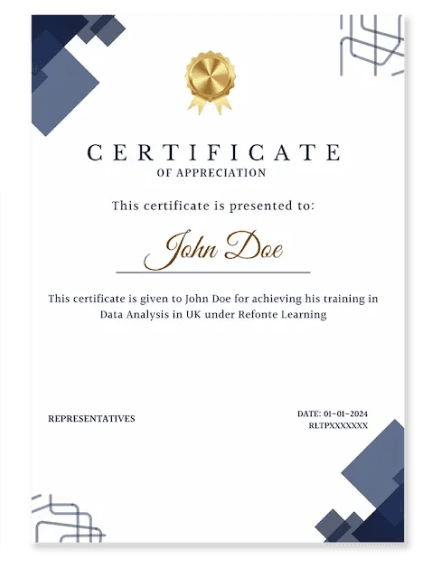 CERTIFICATE
OF APPRECIATION

This certificate is presented to:

John Doe

This certificate is given to John Doe for achieving his training in Data Analysis in UK under Refonte Learning

REPRESENTATIVES

DATE: 01-01-2024
RLTPXXXXXXX